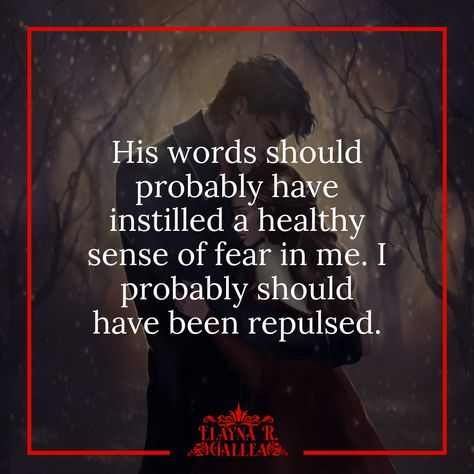 His words should probably have instilled a healthy sense of fear in me. I probably should have been repulsed.

ELAYNA R. GALLEA